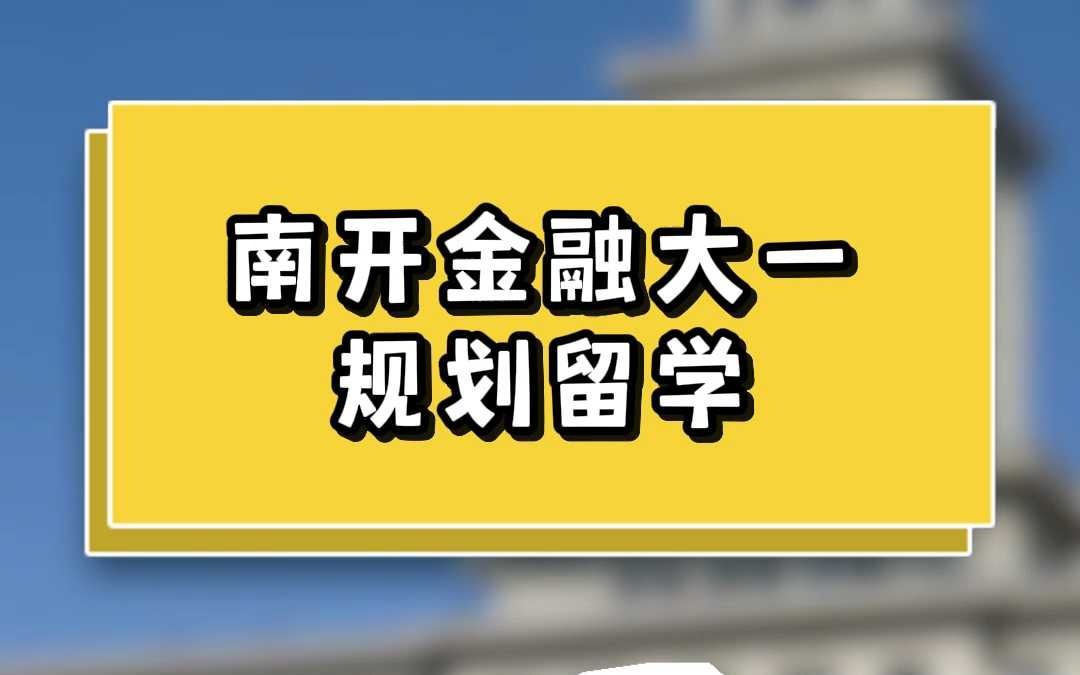 南开金融大一
规划留学